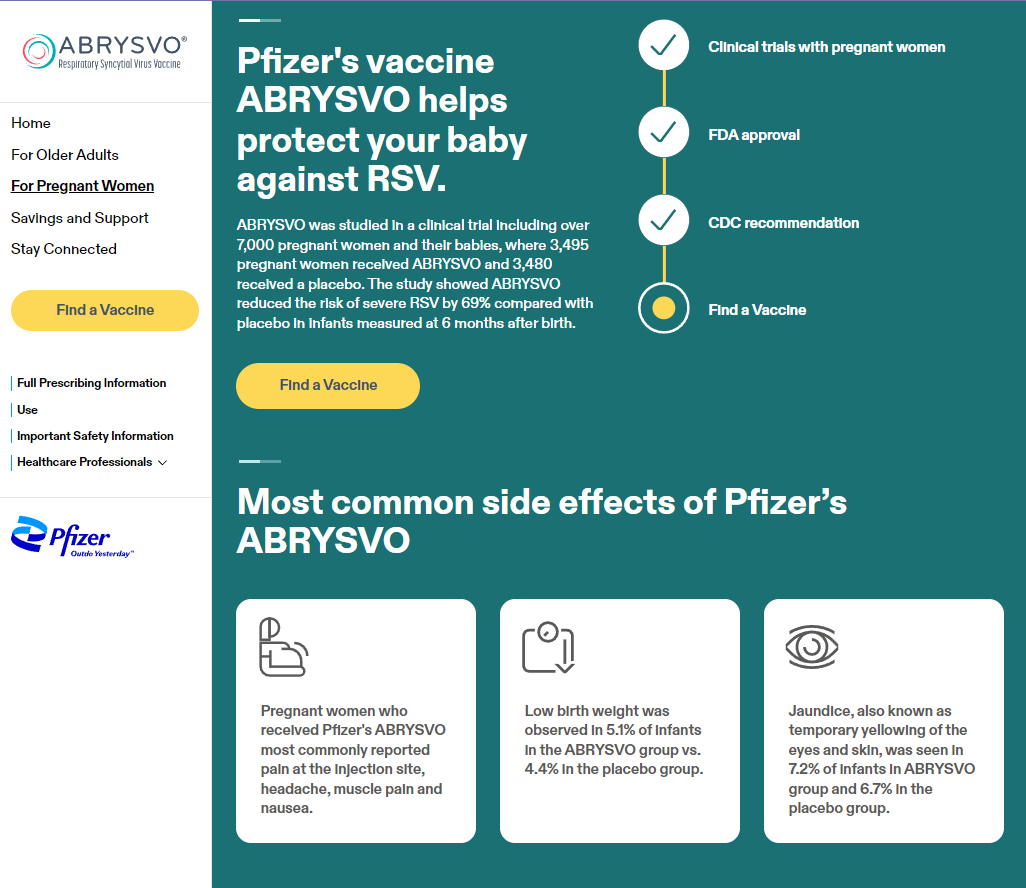 ABRYSVO®
Respiratory Syncytial Virus Vaccine

Home
For Older Adults
For Pregnant Women
Savings and Support
Stay Connected

Find a Vaccine

Full Prescribing Information
Use
Important Safety Information
Healthcare Professionals

Pfizer
Outdo Yesterday™

Pfizer's vaccine ABRYSVO helps protect your baby against RSV.

ABRYSVO was studied in a clinical trial including over 7,000 pregnant women and their babies, where 3,495 pregnant women received ABRYSVO and 3,480 received a placebo. The study showed ABRYSVO reduced the risk of severe RSV by 69% compared with placebo in infants measured at 6 months after birth.

Find a Vaccine

Clinical trials with pregnant women
FDA approval
CDC recommendation
Find a Vaccine

Most common side effects of Pfizer's ABRYSVO

Pregnant women who received Pfizer's ABRYSVO most commonly reported pain at the injection site, headache, muscle pain and nausea.

Low birth weight was observed in 5.1% of infants in the ABRYSVO group vs. 4.4% in the placebo group.

Jaundice, also known as temporary yellowing of the eyes and skin, was seen in 7.2% of infants in ABRYSVO group and 6.7% in the placebo group.